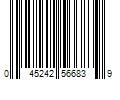 0 45242 56683 9